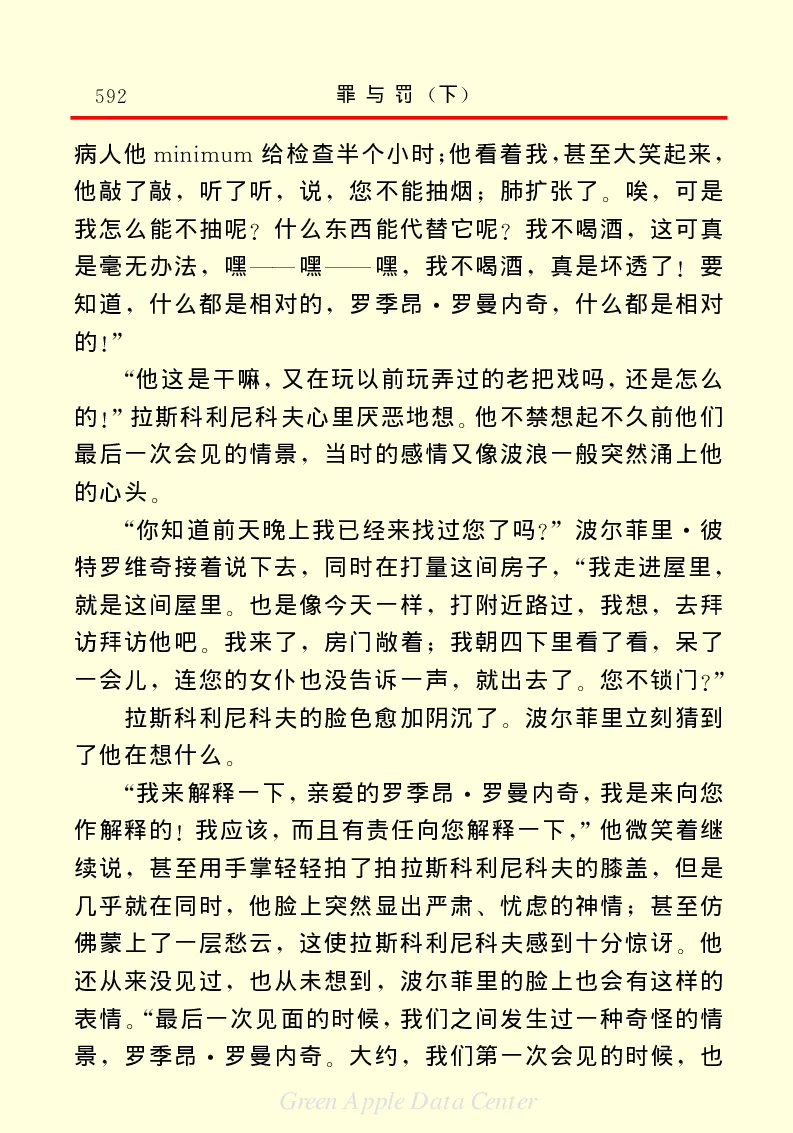 592　　罪与罚（下）

病人他 minimum 给检查半个小时；他看着我，甚至大笑起来，他敲了敲，听了听，说，您不能抽烟；肺扩张了。唉，可是我怎么能不抽呢？什么东西能代替它呢？我不喝酒，这可真是毫无办法，嘿——嘿——嘿，我不喝酒，真是坏透了！要知道，什么都是相对的，罗季昂·罗曼内奇，什么都是相对的！”

“他这是干嘛，又在玩以前玩弄过的老把戏吗，还是怎么的！”拉斯科利尼科夫心里厌恶地想。他不禁想起不久前他们最后一次会见的情景，当时的感情又像波浪一般突然涌上他的心头。

“你知道前天晚上我已经来找过您了吗？”波尔菲里·彼特罗维奇接着说下去，同时在打量这间房子，“我走进屋里，就是这间屋里。也是像今天一样，打附近路过，我想，去拜访拜访他吧。我来了，房门敞着；我朝四下里看了看，呆了一会儿，连您的女仆也没告诉一声，就出去了。您不锁门？”

拉斯科利尼科夫的脸色愈加阴沉了。波尔菲里立刻猜到了他在想什么。

“我来解释一下，亲爱的罗季昂·罗曼内奇，我是来向您作解释的！我应该，而且有责任向您解释一下，”他微笑着继续说，甚至用手掌轻轻拍了拍拉斯科利尼科夫的膝盖，但是几乎就在同时，他脸上突然显出严肃、忧虑的神情；甚至仿佛蒙上了一层愁云，这使拉斯科利尼科夫感到十分惊讶。他还从来没见过，也从未想到，波尔菲里的脸上也会有这样的表情。“最后一次见面的时候，我们之间发生过一种奇怪的情景，罗季昂·罗曼内奇。大约，我们第一次会见的时候，也

Green Apple Data Center